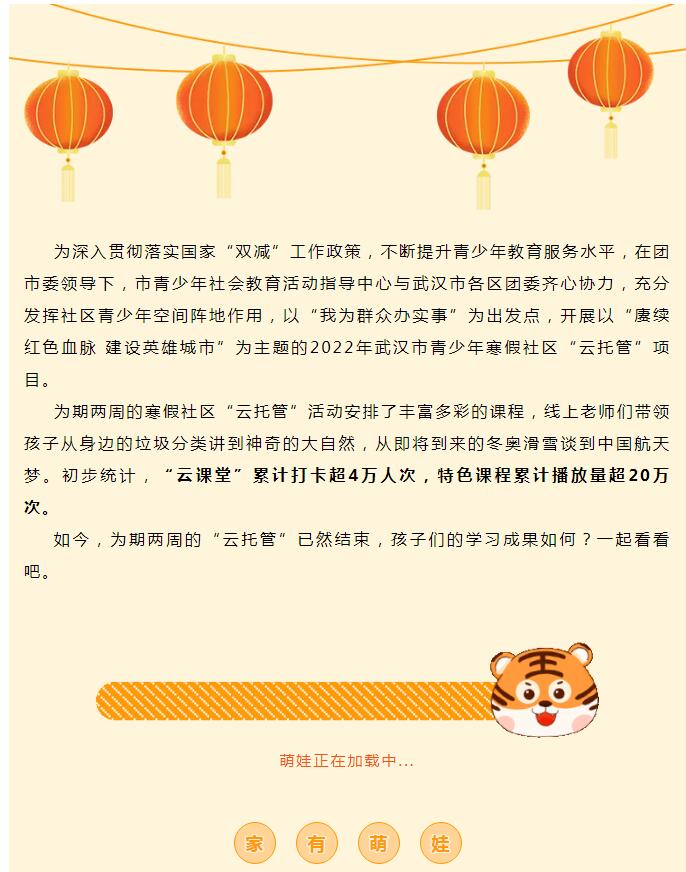 为深入贯彻落实国家“双减”工作政策，不断提升青少年教育服务水平，在团市委领导下，市青少年社会教育活动指导中心与武汉市各区团委齐心协力，充分发挥社区青少年空间阵地作用，以“我为群众办实事”为出发点，开展以“赓续红色血脉 建设英雄城市”为主题的2022年武汉市青少年寒假社区“云托管”项目。

为期两周的寒假社区“云托管”活动安排了丰富多彩的课程，线上老师们带领孩子从身边的垃圾分类讲到神奇的大自然，从即将到来的冬奥滑雪谈到中国航天梦。初步统计，“云课堂”累计打卡超4万人次，特色课程累计播放量超20万次。

如今，为期两周的“云托管”已然结束，孩子们的学习成果如何？一起看看吧。

王

萌娃正在加载中...

家 有 萌 娃